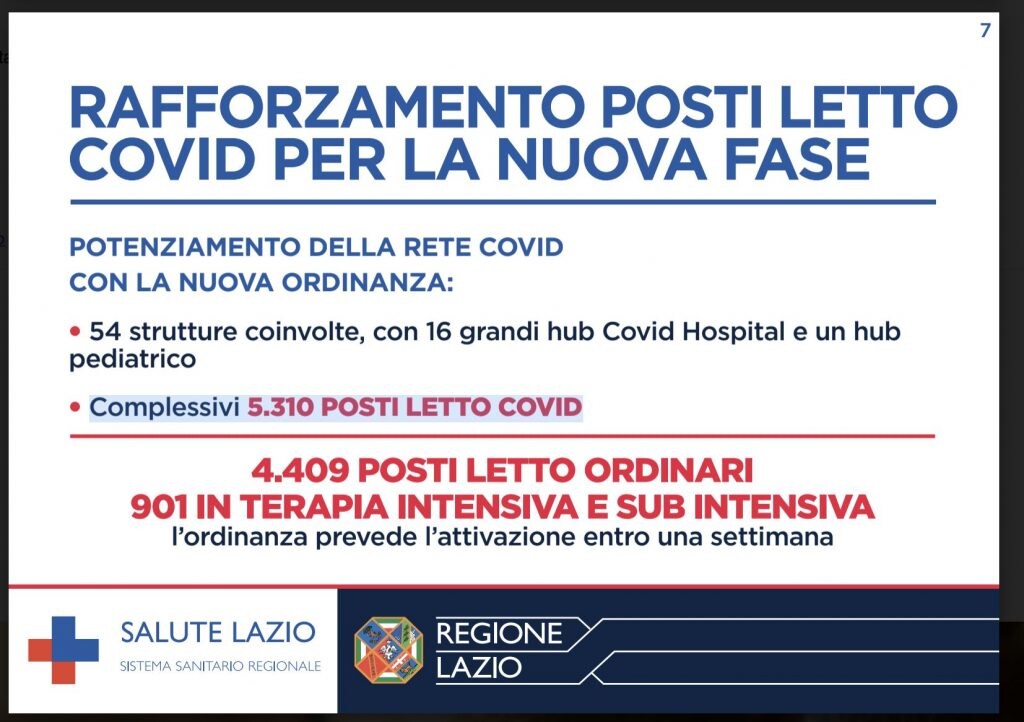 7

RAFFORZAMENTO POSTI LETTO COVID PER LA NUOVA FASE

POTENZIAMENTO DELLA RETE COVID CON LA NUOVA ORDINANZA:

• 54 strutture coinvolte, con 16 grandi hub Covid Hospital e un hub pediatrico

• Complessivi 5.310 POSTI LETTO COVID

4.409 POSTI LETTO ORDINARI
901 IN TERAPIA INTENSIVA E SUB INTENSIVA
l'ordinanza prevede l'attivazione entro una settimana

SALUTE LAZIO
SISTEMA SANITARIO REGIONALE

REGIONE LAZIO